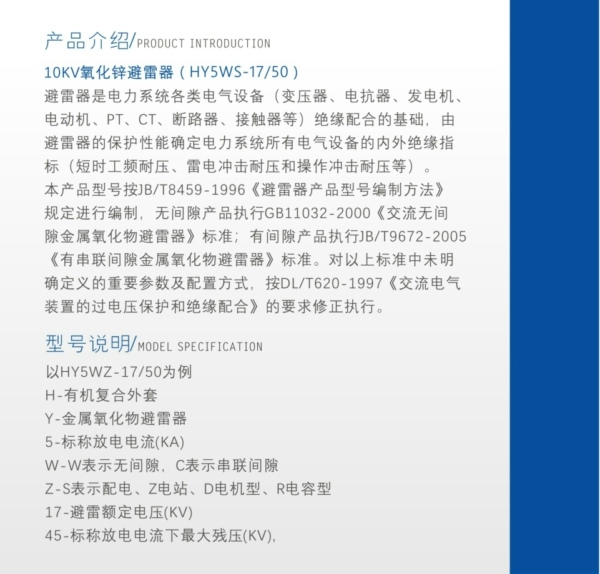 产品介绍/PRODUCT INTRODUCTION

10KV氧化锌避雷器（HY5WS-17/50）

避雷器是电力系统各类电气设备（变压器、电抗器、发电机、电动机、PT、CT、断路器、接触器等）绝缘配合的基础，由避雷器的保护性能确定电力系统所有电气设备的内外绝缘指标（短时工频耐压、雷电冲击耐压和操作冲击耐压等）。

本产品型号按JB/T8459-1996《避雷器产品型号编制方法》规定进行编制，无间隙产品执行GB11032-2000《交流无间隙金属氧化物避雷器》标准；有间隙产品执行JB/T9672-2005《有串联间隙金属氧化物避雷器》标准。对以上标准中未明确定义的重要参数及配置方式，按DL/T620-1997《交流电气装置的过电压保护和绝缘配合》的要求修正执行。

型号说明/MODEL SPECIFICATION

以HY5WZ-17/50为例
H-有机复合外套
Y-金属氧化物避雷器
5-标称放电电流(KA)
W-W表示无间隙，C表示串联间隙
Z-S表示配电、Z电站、D电机型、R电容型
17-避雷额定电压(KV)
45-标称放电电流下最大残压(KV),